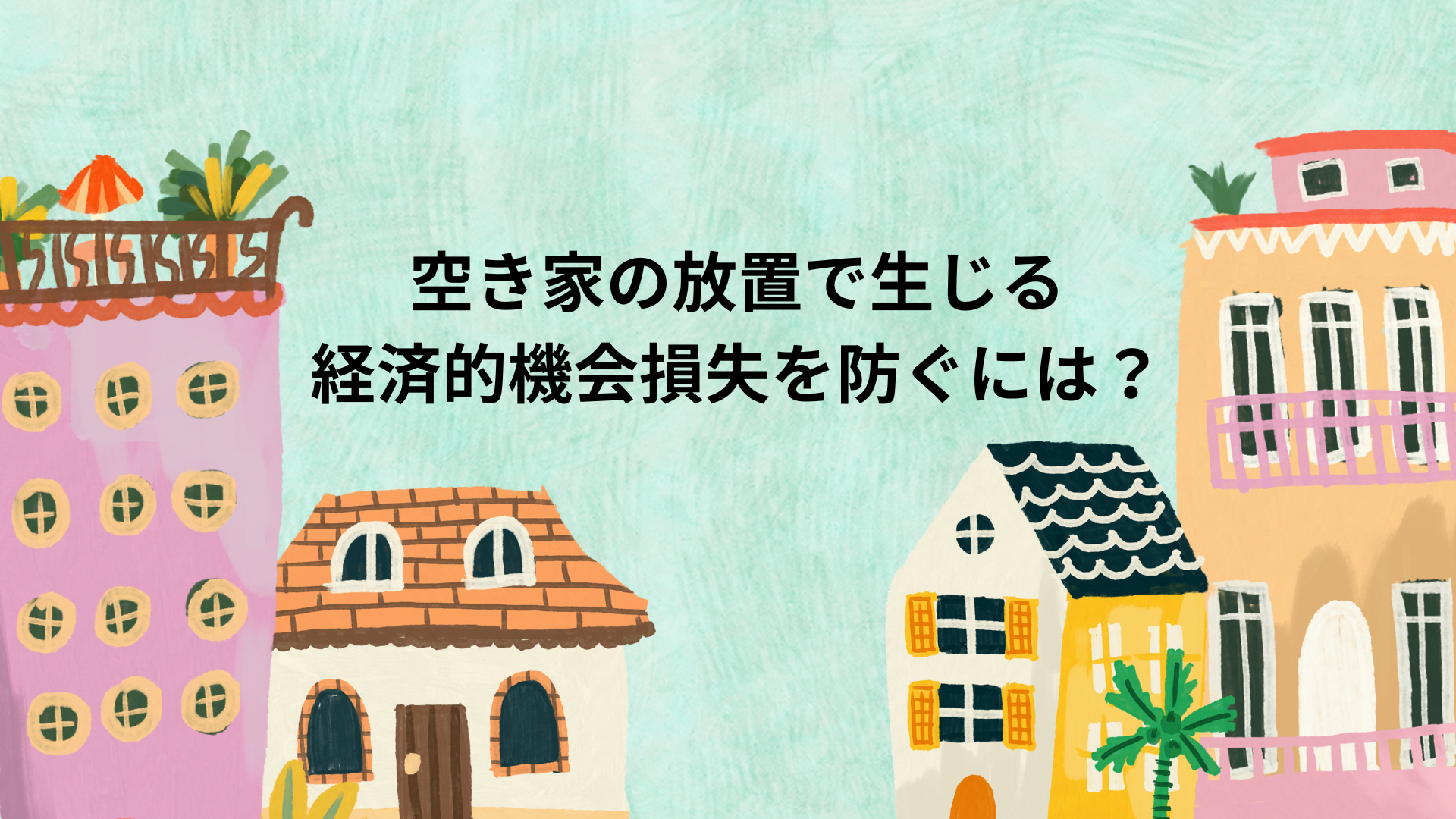 空き家の放置で生じる
経済的機会損失を防ぐには？